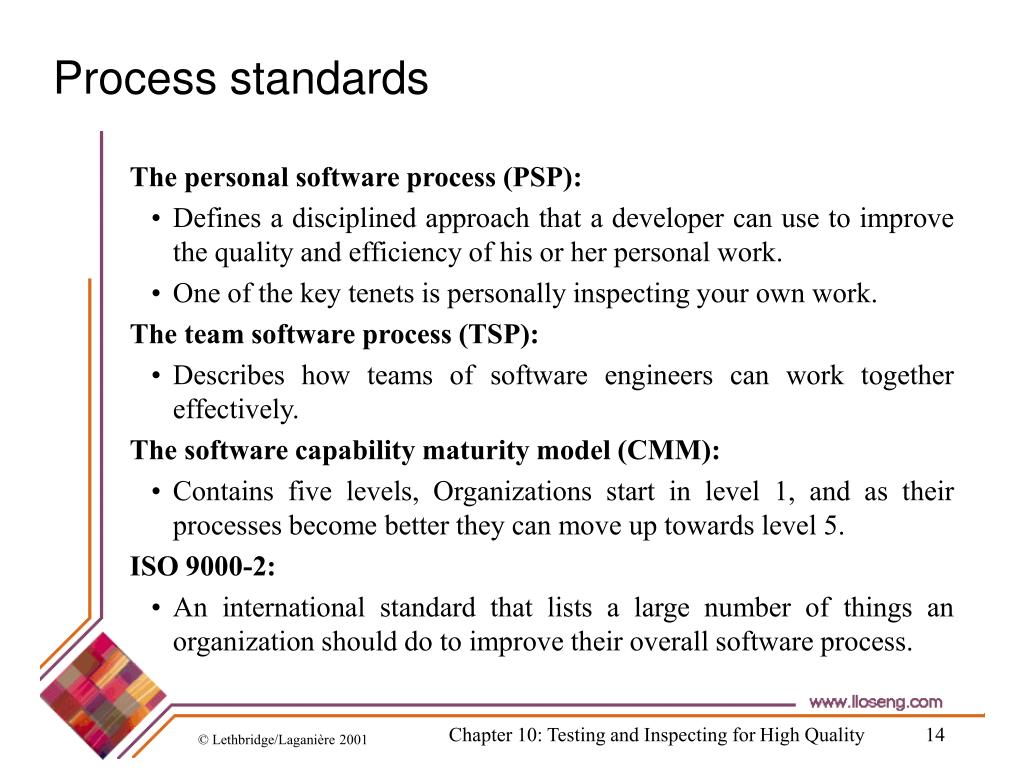 Process standards

The personal software process (PSP):

• Defines a disciplined approach that a developer can use to improve the quality and efficiency of his or her personal work.

• One of the key tenets is personally inspecting your own work.

The team software process (TSP):

• Describes how teams of software engineers can work together effectively.

The software capability maturity model (CMM):

• Contains five levels, Organizations start in level 1, and as their processes become better they can move up towards level 5.

ISO 9000-2:

• An international standard that lists a large number of things an organization should do to improve their overall software process.

www.lloseng.com

© Lethbridge/Laganière 2001

Chapter 10: Testing and Inspecting for High Quality

14